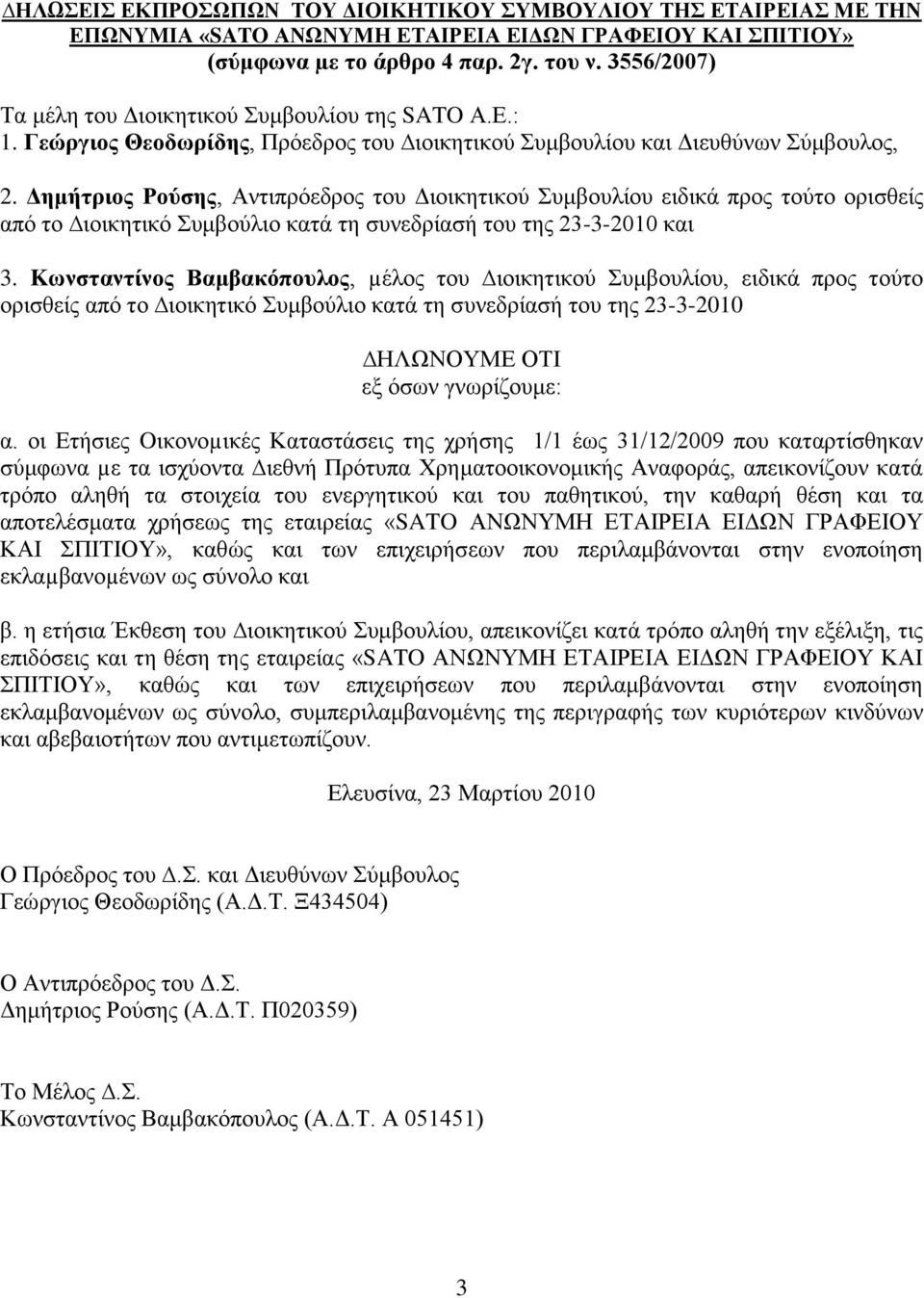 ΔΗΛΩΣΕΙΣ ΕΚΠΡΟΣΩΠΩΝ ΤΟΥ ΔΙΟΙΚΗΤΙΚΟΥ ΣΥΜΒΟΥΛΙΟΥ ΤΗΣ ΕΤΑΙΡΕΙΑΣ ΜΕ ΤΗΝ ΕΠΩΝΥΜΙΑ «SATO ΑΝΩΝΥΜΗ ΕΤΑΙΡΕΙΑ ΕΙΔΩΝ ΓΡΑΦΕΙΟΥ ΚΑΙ ΣΠΙΤΙΟΥ» (σύμφωνα με το άρθρο 4 παρ. 2γ. του ν. 3556/2007)

Τα μέλη του Διοικητικού Συμβουλίου της SATO A.E.:
1. Γεώργιος Θεοδωρίδης, Πρόεδρος του Διοικητικού Συμβουλίου και Διευθύνων Σύμβουλος,

2. Δημήτριος Ρούσης, Αντιπρόεδρος του Διοικητικού Συμβουλίου ειδικά προς τούτο ορισθείς από το Διοικητικό Συμβούλιο κατά τη συνεδρίασή του της 23-3-2010 και

3. Κωνσταντίνος Βαμβακόπουλος, μέλος του Διοικητικού Συμβουλίου, ειδικά προς τούτο ορισθείς από το Διοικητικό Συμβούλιο κατά τη συνεδρίασή του της 23-3-2010

ΔΗΛΩΝΟΥΜΕ ΟΤΙ
εξ όσων γνωρίζουμε:

α. οι Ετήσιες Οικονομικές Καταστάσεις της χρήσης 1/1 έως 31/12/2009 που καταρτίσθηκαν σύμφωνα με τα ισχύοντα Διεθνή Πρότυπα Χρηματοοικονομικής Αναφοράς, απεικονίζουν κατά τρόπο αληθή τα στοιχεία του ενεργητικού και του παθητικού, την καθαρή θέση και τα αποτελέσματα χρήσεως της εταιρείας «SATO ΑΝΩΝΥΜΗ ΕΤΑΙΡΕΙΑ ΕΙΔΩΝ ΓΡΑΦΕΙΟΥ ΚΑΙ ΣΠΙΤΙΟΥ», καθώς και των επιχειρήσεων που περιλαμβάνονται στην ενοποίηση εκλαμβανομένων ως σύνολο και

β. η ετήσια Έκθεση του Διοικητικού Συμβουλίου, απεικονίζει κατά τρόπο αληθή την εξέλιξη, τις επιδόσεις και τη θέση της εταιρείας «SATO ΑΝΩΝΥΜΗ ΕΤΑΙΡΕΙΑ ΕΙΔΩΝ ΓΡΑΦΕΙΟΥ ΚΑΙ ΣΠΙΤΙΟΥ», καθώς και των επιχειρήσεων που περιλαμβάνονται στην ενοποίηση εκλαμβανομένων ως σύνολο, συμπεριλαμβανομένης της περιγραφής των κυριότερων κινδύνων και αβεβαιοτήτων που αντιμετωπίζουν.

Ελευσίνα, 23 Μαρτίου 2010

Ο Πρόεδρος του Δ.Σ. και Διευθύνων Σύμβουλος
Γεώργιος Θεοδωρίδης (Α.Δ.Τ. Ξ434504)

Ο Αντιπρόεδρος του Δ.Σ.
Δημήτριος Ρούσης (Α.Δ.Τ. Π020359)

Το Μέλος Δ.Σ.
Κωνσταντίνος Βαμβακόπουλος (Α.Δ.Τ. Α 051451)

3